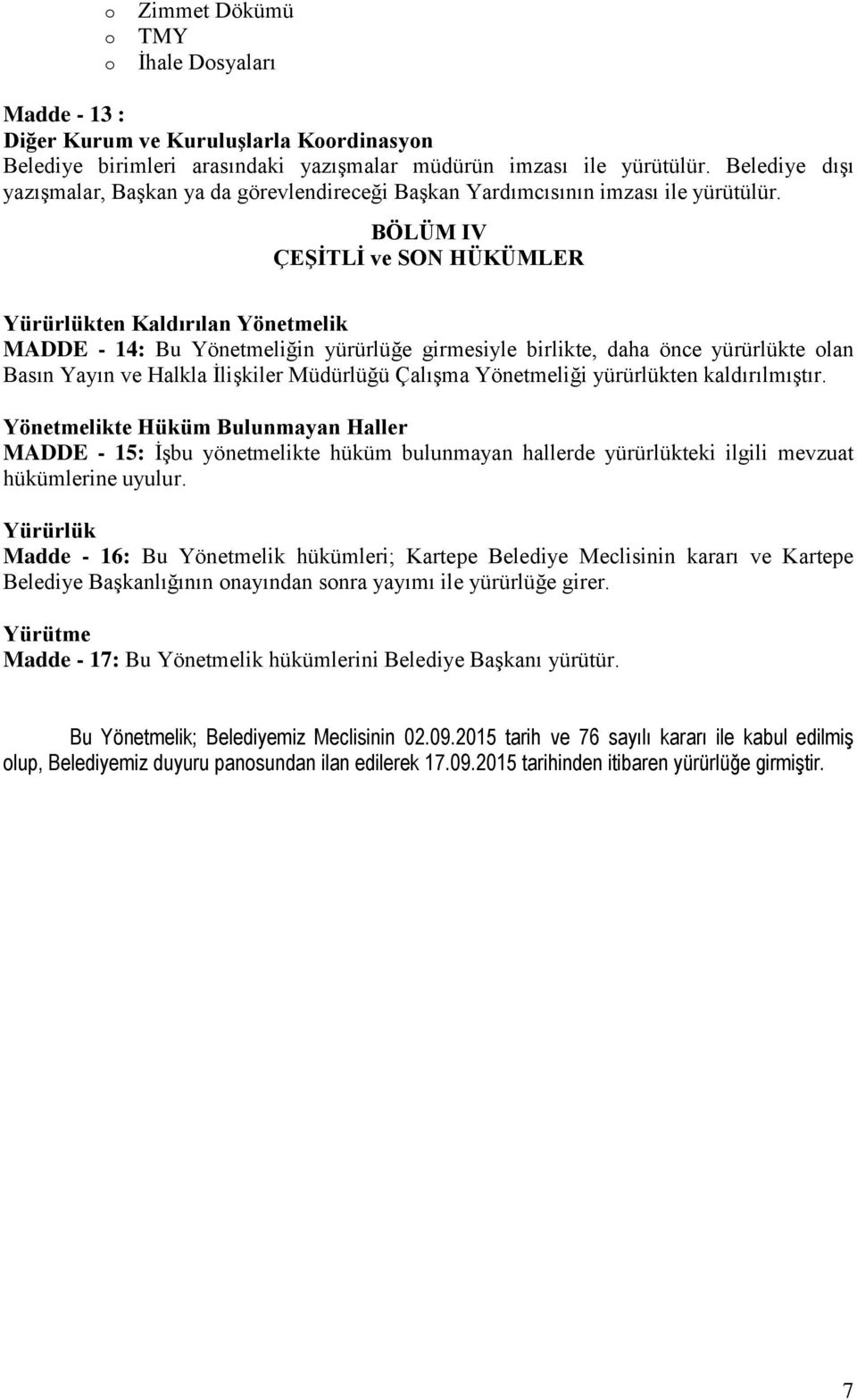 o Zimmet Dökümü
o TMY
o İhale Dosyaları

Madde - 13 :
Diğer Kurum ve Kuruluşlarla Koordinasyon
Belediye birimleri arasındaki yazışmalar müdürün imzası ile yürütülür. Belediye dışı yazışmalar, Başkan ya da görevlendireceği Başkan Yardımcısının imzası ile yürütülür.

BÖLÜM IV
ÇEŞİTLİ ve SON HÜKÜMLER

Yürürlükten Kaldırılan Yönetmelik
MADDE - 14: Bu Yönetmeliğin yürürlüğe girmesiyle birlikte, daha önce yürürlükte olan Basın Yayın ve Halkla İlişkiler Müdürlüğü Çalışma Yönetmeliği yürürlükten kaldırılmıştır.

Yönetmelikte Hüküm Bulunmayan Haller
MADDE - 15: İşbu yönetmelikte hüküm bulunmayan hallerde yürürlükteki ilgili mevzuat hükümlerine uyulur.

Yürürlük
Madde - 16: Bu Yönetmelik hükümleri; Kartepe Belediye Meclisinin kararı ve Kartepe Belediye Başkanlığının onayından sonra yayımı ile yürürlüğe girer.

Yürütme
Madde - 17: Bu Yönetmelik hükümlerini Belediye Başkanı yürütür.

Bu Yönetmelik; Belediyemiz Meclisinin 02.09.2015 tarih ve 76 sayılı kararı ile kabul edilmiş olup, Belediyemiz duyuru panosundan ilan edilerek 17.09.2015 tarihinden itibaren yürürlüğe girmiştir.

7